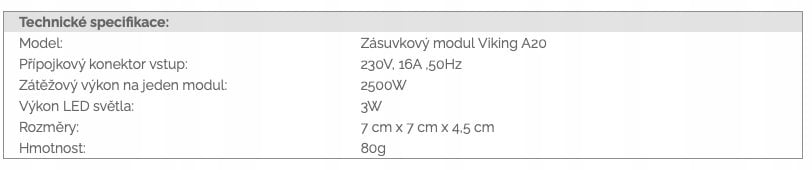 | Technické specifikace: | |
|---|---|
| Model: | Zásuvkový modul Viking A20 |
| Přípojkový konektor vstup: | 230V, 16A ,50Hz |
| Zátěžový výkon na jeden modul: | 2500W |
| Výkon LED světla: | 3W |
| Rozměry: | 7 cm x 7 cm x 4,5 cm |
| Hmotnost: | 80g |